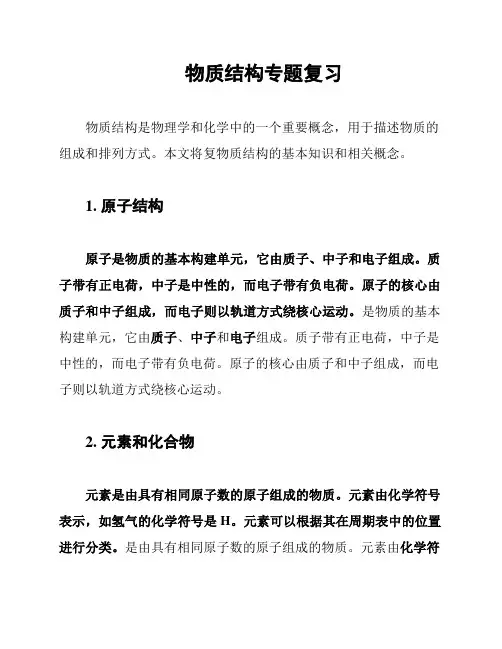 物质结构专题复习

物质结构是物理学和化学中的一个重要概念，用于描述物质的组成和排列方式。本文将复物质结构的基本知识和相关概念。

1. 原子结构

原子是物质的基本构建单元，它由质子、中子和电子组成。质子带有正电荷，中子是中性的，而电子带有负电荷。原子的核心由质子和中子组成，而电子则以轨道方式绕核心运动。是物质的基本构建单元，它由质子、中子和电子组成。质子带有正电荷，中子是中性的，而电子带有负电荷。原子的核心由质子和中子组成，而电子则以轨道方式绕核心运动。

2. 元素和化合物

元素是由具有相同原子数的原子组成的物质。元素由化学符号表示，如氢气的化学符号是 H。元素可以根据其在周期表中的位置进行分类。是由具有相同原子数的原子组成的物质。元素由化学符